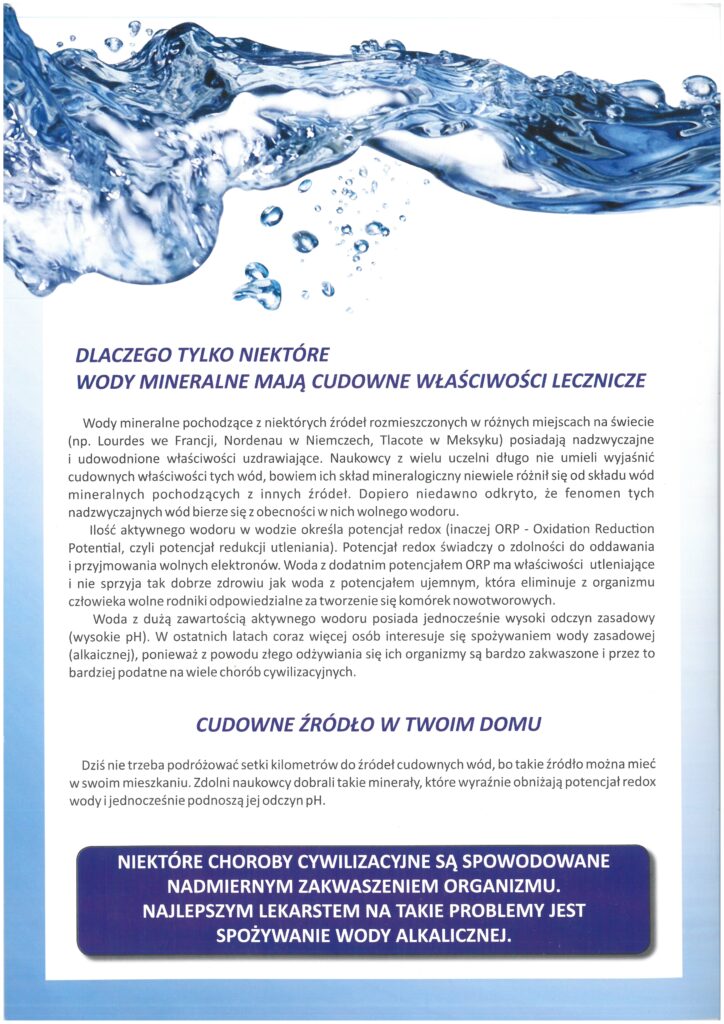 DLACZEGO TYLKO NIEKTÓRE
WODY MINERALNE MAJĄ CUDOWNE WŁAŚCIWOŚCI LECZNICZE

Wody mineralne pochodzące z niektórych źródeł rozmieszczonych w różnych miejscach na świecie (np. Lourdes we Francji, Nordenau w Niemczech, Tlacote w Meksyku) posiadają nadzwyczajne i udowodnione właściwości uzdrawiające. Naukowcy z wielu uczelni długo nie umieli wyjaśnić cudownych właściwości tych wód, bowiem ich skład mineralogiczny niewiele różnił się od składu wód mineralnych pochodzących z innych źródeł. Dopiero niedawno odkryto, że fenomen tych nadzwyczajnych wód bierze się z obecności w nich wolnego wodoru.

Ilość aktywnego wodoru w wodzie określa potencjał redox (inaczej ORP - Oxidation Reduction Potential, czyli potencjał redukcji utleniania). Potencjał redox świadczy o zdolności do oddawania i przyjmowania wolnych elektronów. Woda z dodatnim potencjałem ORP ma właściwości utleniające i nie sprzyja tak dobrze zdrowiu jak woda z potencjałem ujemnym, która eliminuje z organizmu człowieka wolne rodniki odpowiedzialne za tworzenie się komórek nowotworowych.

Woda z dużą zawartością aktywnego wodoru posiada jednocześnie wysoki odczyn zasadowy (wysokie pH). W ostatnich latach coraz więcej osób interesuje się spożywaniem wody zasadowej (alkaicznej), ponieważ z powodu złego odżywiania się ich organizmy są bardzo zakwaszone i przez to bardziej podatne na wiele chorób cywilizacyjnych.

CUDOWNE ŹRÓDŁO W TWOIM DOMU

Dziś nie trzeba podróżować setki kilometrów do źródeł cudownych wód, bo takie źródło można mieć w swoim mieszkaniu. Zdolni naukowcy dobrali takie minerały, które wyraźnie obniżają potencjał redox wody i jednocześnie podnoszą jej odczyn pH.

NIEKTÓRE CHOROBY CYWILIZACYJNE SĄ SPOWODOWANE NADMIERNYM ZAKWASZENIEM ORGANIZMU. NAJLEPSZYM LEKARSTEM NA TAKIE PROBLEMY JEST SPOŻYWANIE WODY ALKALICZNEJ.